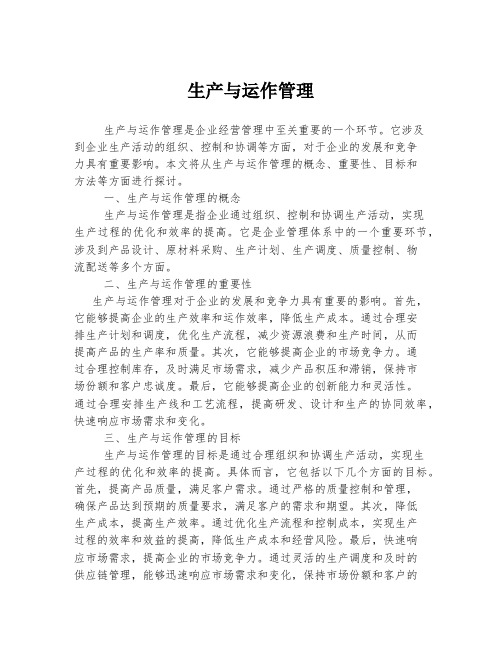 生产与运作管理

生产与运作管理是企业经营管理中至关重要的一个环节。它涉及到企业生产活动的组织、控制和协调等方面，对于企业的发展和竞争力具有重要影响。本文将从生产与运作管理的概念、重要性、目标和方法等方面进行探讨。

一、生产与运作管理的概念

生产与运作管理是指企业通过组织、控制和协调生产活动，实现生产过程的优化和效率的提高。它是企业管理体系中的一个重要环节，涉及到产品设计、原材料采购、生产计划、生产调度、质量控制、物流配送等多个方面。

二、生产与运作管理的重要性

生产与运作管理对于企业的发展和竞争力具有重要的影响。首先，它能够提高企业的生产效率和运作效率，降低生产成本。通过合理安排生产计划和调度，优化生产流程，减少资源浪费和生产时间，从而提高产品的生产率和质量。其次，它能够提高企业的市场竞争力。通过合理控制库存，及时满足市场需求，减少产品积压和滞销，保持市场份额和客户忠诚度。最后，它能够提高企业的创新能力和灵活性。通过合理安排生产线和工艺流程，提高研发、设计和生产的协同效率，快速响应市场需求和变化。

三、生产与运作管理的目标

生产与运作管理的目标是通过合理组织和协调生产活动，实现生产过程的优化和效率的提高。具体而言，它包括以下几个方面的目标。首先，提高产品质量，满足客户需求。通过严格的质量控制和管理，确保产品达到预期的质量要求，满足客户的需求和期望。其次，降低生产成本，提高生产效率。通过优化生产流程和控制成本，实现生产过程的效率和效益的提高，降低生产成本和经营风险。最后，快速响应市场需求，提高企业的市场竞争力。通过灵活的生产调度和及时的供应链管理，能够迅速响应市场需求和变化，保持市场份额和客户的